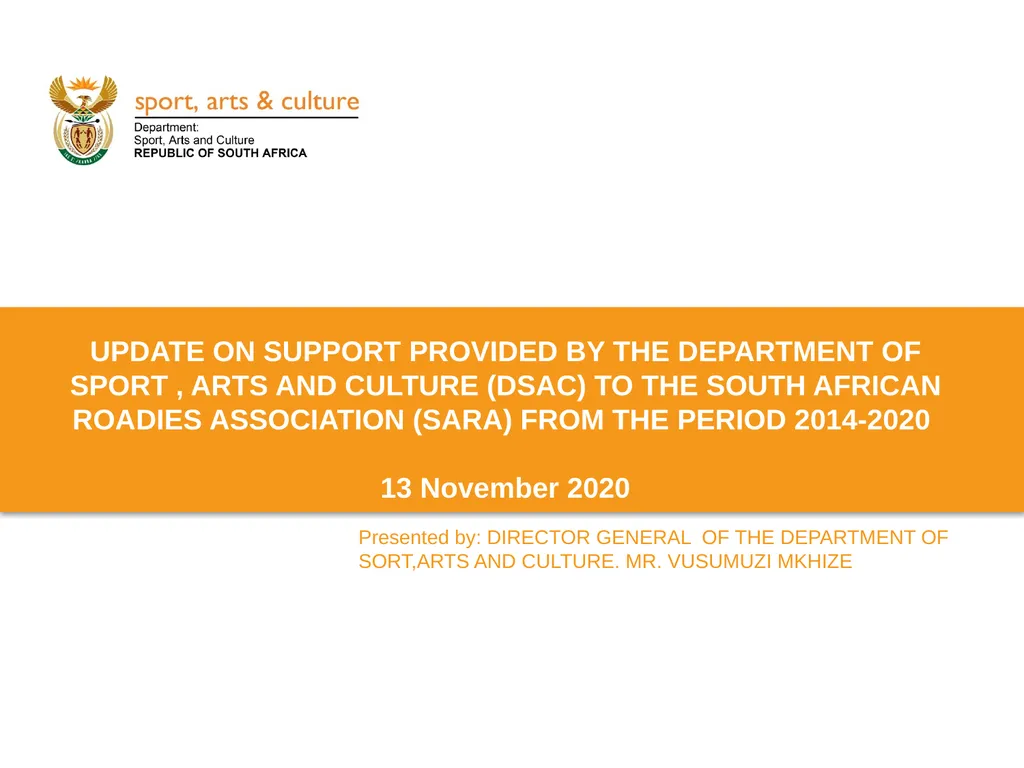 sport, arts & culture

Department:
Sport, Arts and Culture
REPUBLIC OF SOUTH AFRICA

UPDATE ON SUPPORT PROVIDED BY THE DEPARTMENT OF SPORT , ARTS AND CULTURE (DSAC) TO THE SOUTH AFRICAN ROADIES ASSOCIATION (SARA) FROM THE PERIOD 2014-2020

13 November 2020

Presented by: DIRECTOR GENERAL OF THE DEPARTMENT OF SORT,ARTS AND CULTURE. MR. VUSUMUZI MKHIZE